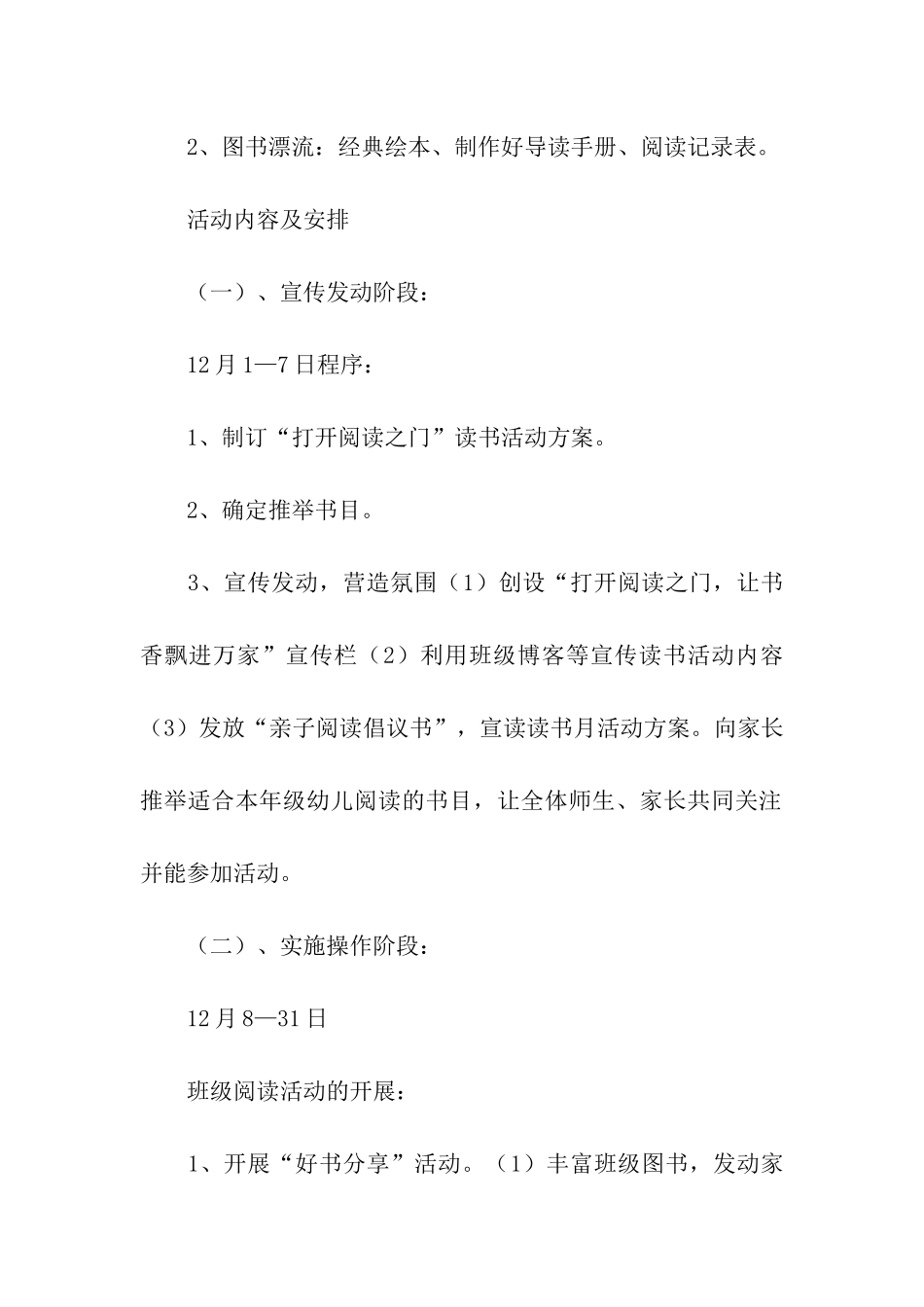 2、图书漂流：经典绘本、制作好导读手册、阅读记录表。

活动内容及安排

（一）、宣传发动阶段：

12月1—7日程序：

1、制订“打开阅读之门”读书活动方案。

2、确定推举书目。

3、宣传发动，营造氛围（1）创设“打开阅读之门，让书香飘进万家”宣传栏（2）利用班级博客等宣传读书活动内容（3）发放“亲子阅读倡议书”，宣读读书月活动方案。向家长推举适合本年级幼儿阅读的书目，让全体师生、家长共同关注并能参加活动。

（二）、实施操作阶段：

12月8—31日

班级阅读活动的开展：

1、开展“好书分享”活动。（1）丰富班级图书，发动家